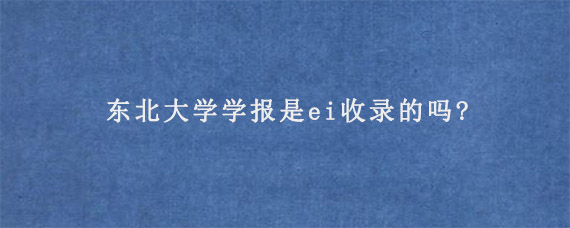 东北大学学报是ei收录的吗?